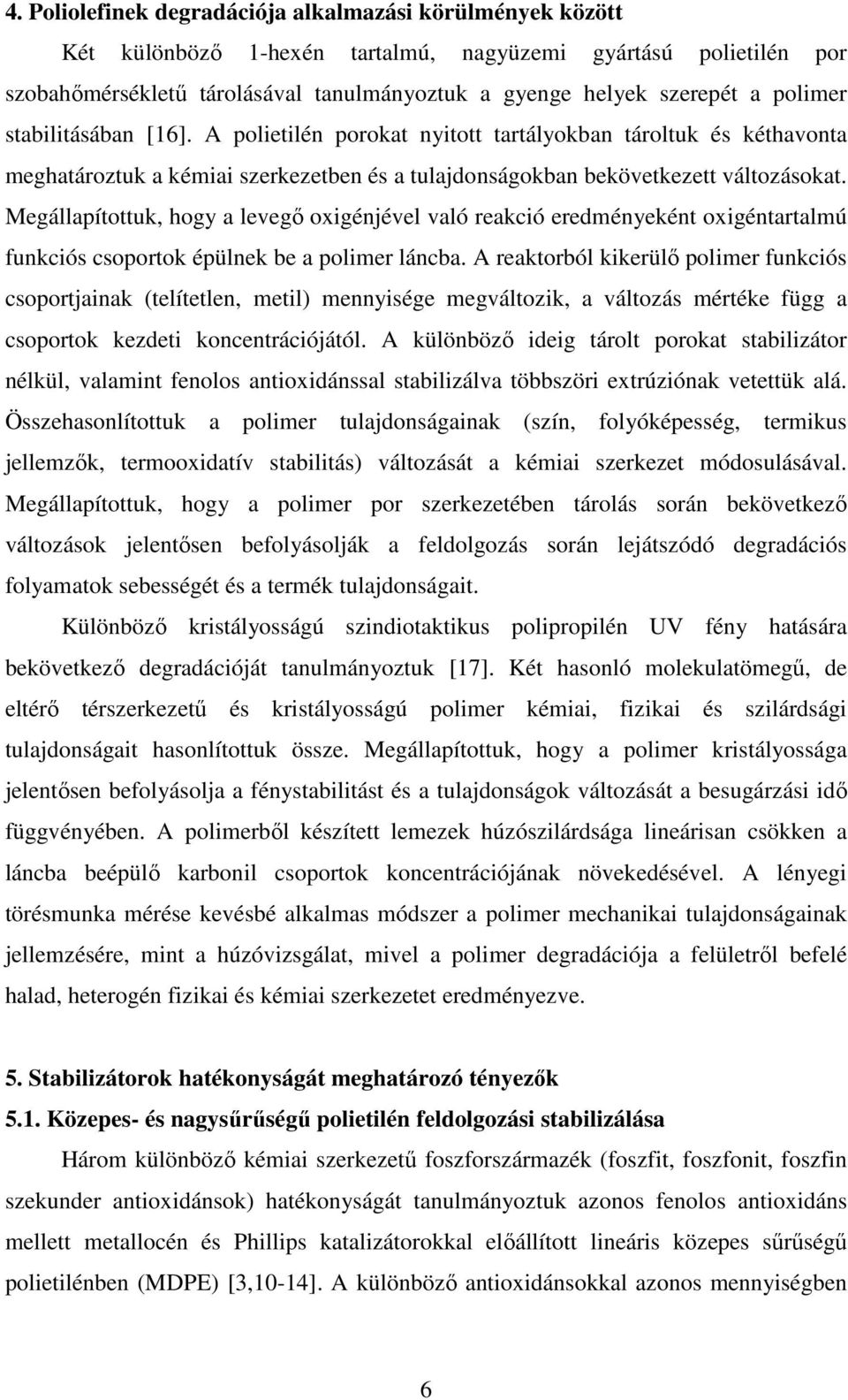 4. Poliolefinek degradációja alkalmazási körülmények között

Két különböző 1-hexén tartalmú, nagyüzemi gyártású polietilén por szobahőmérsékletű tárolásával tanulmányoztuk a gyenge helyek szerepét a polimer stabilitásában [16]. A polietilén porokat nyitott tartályokban tároltuk és kéthavonta meghatároztuk a kémiai szerkezetben és a tulajdonságokban bekövetkezett változásokat. Megállapítottuk, hogy a levegő oxigénjével való reakció eredményeként oxigéntartalmú funkciós csoportok épülnek be a polimer láncba. A reaktorból kikerülő polimer funkciós csoportjainak (telítetlen, metil) mennyisége megváltozik, a változás mértéke függ a csoportok kezdeti koncentrációjától. A különböző ideig tárolt porokat stabilizátor nélkül, valamint fenolos antioxidánssal stabilizálva többszöri extrúziónak vetettük alá. Összehasonlítottuk a polimer tulajdonságainak (szín, folyóképesség, termikus jellemzők, termooxidatív stabilitás) változását a kémiai szerkezet módosulásával. Megállapítottuk, hogy a polimer por szerkezetében tárolás során bekövetkező változások jelentősen befolyásolják a feldolgozás során lejátszódó degradációs folyamatok sebességét és a termék tulajdonságait.

Különböző kristályosságú szindiotaktikus polipropilén UV fény hatására bekövetkező degradációját tanulmányoztuk [17]. Két hasonló molekulatömegű, de eltérő térszerkezetű és kristályosságú polimer kémiai, fizikai és szilárdsági tulajdonságait hasonlítottuk össze. Megállapítottuk, hogy a polimer kristályossága jelentősen befolyásolja a fénystabilitást és a tulajdonságok változását a besugárzási idő függvényében. A polimerből készített lemezek húzószilárdsága lineárisan csökken a láncba beépülő karbonil csoportok koncentrációjának növekedésével. A lényegi törésmunka mérése kevésbé alkalmas módszer a polimer mechanikai tulajdonságainak jellemzésére, mint a húzóvizsgálat, mivel a polimer degradációja a felületről befelé halad, heterogén fizikai és kémiai szerkezetet eredményezve.

5. Stabilizátorok hatékonyságát meghatározó tényezők

5.1. Közepes- és nagysűrűségű polietilén feldolgozási stabilizálása

Három különböző kémiai szerkezetű foszforszármazék (foszfit, foszfonit, foszfin szekunder antioxidánsok) hatékonyságát tanulmányoztuk azonos fenolos antioxidáns mellett metallocén és Phillips katalizátorokkal előállított lineáris közepes sűrűségű polietilénben (MDPE) [3,10-14]. A különböző antioxidánsokkal azonos mennyiségben

6